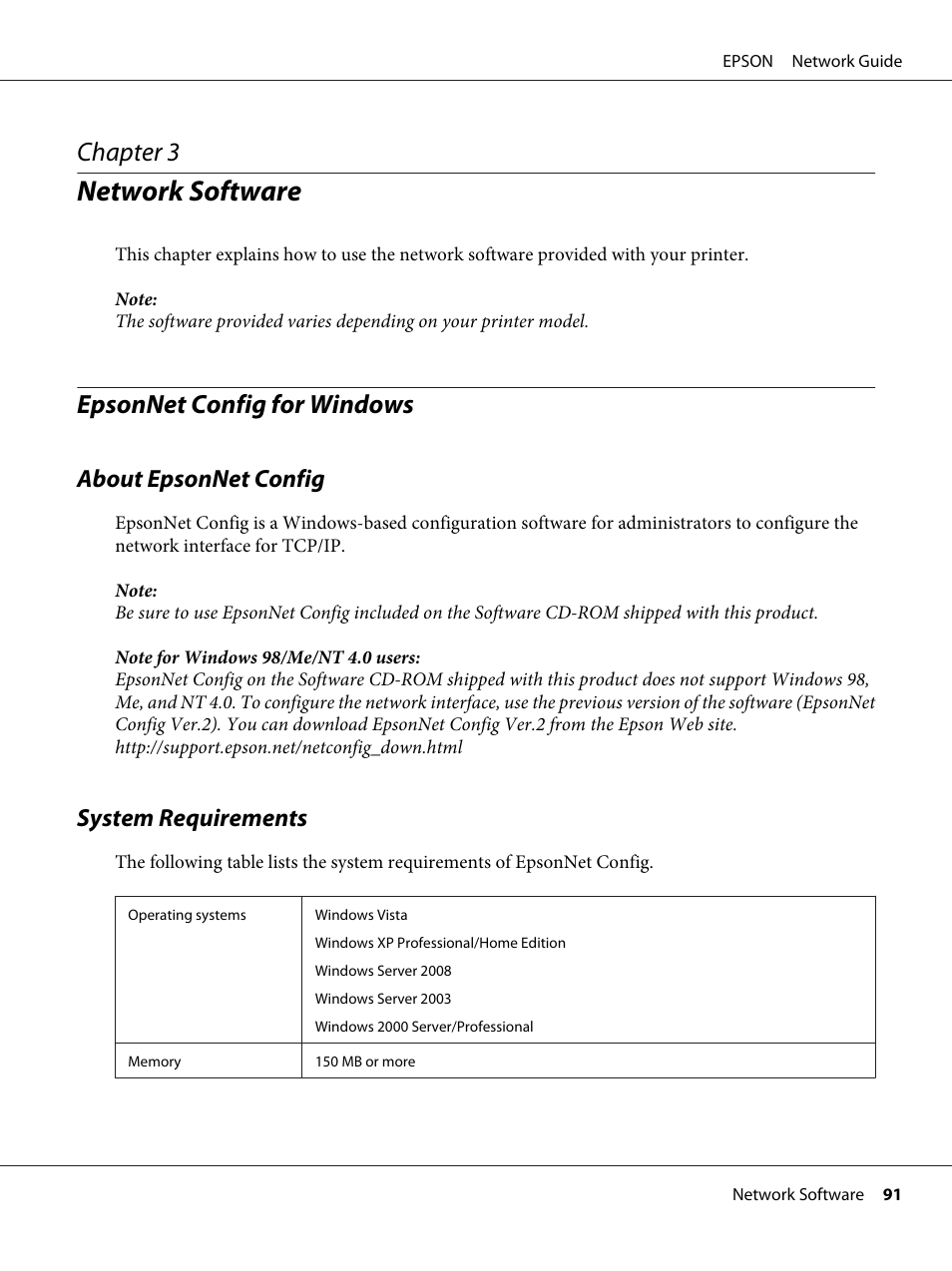 EPSON Network Guide

Chapter 3

Network Software

This chapter explains how to use the network software provided with your printer.

Note:
The software provided varies depending on your printer model.

EpsonNet Config for Windows

About EpsonNet Config

EpsonNet Config is a Windows-based configuration software for administrators to configure the network interface for TCP/IP.

Note:
Be sure to use EpsonNet Config included on the Software CD-ROM shipped with this product.

Note for Windows 98/Me/NT 4.0 users:
EpsonNet Config on the Software CD-ROM shipped with this product does not support Windows 98, Me, and NT 4.0. To configure the network interface, use the previous version of the software (EpsonNet Config Ver.2). You can download EpsonNet Config Ver.2 from the Epson Web site.
http://support.epson.net/netconfig_down.html

System Requirements

The following table lists the system requirements of EpsonNet Config.

| Operating systems | Windows Vista<br>Windows XP Professional/Home Edition<br>Windows Server 2008<br>Windows Server 2003<br>Windows 2000 Server/Professional |
|---|---|
| Memory | 150 MB or more |

Network Software 91